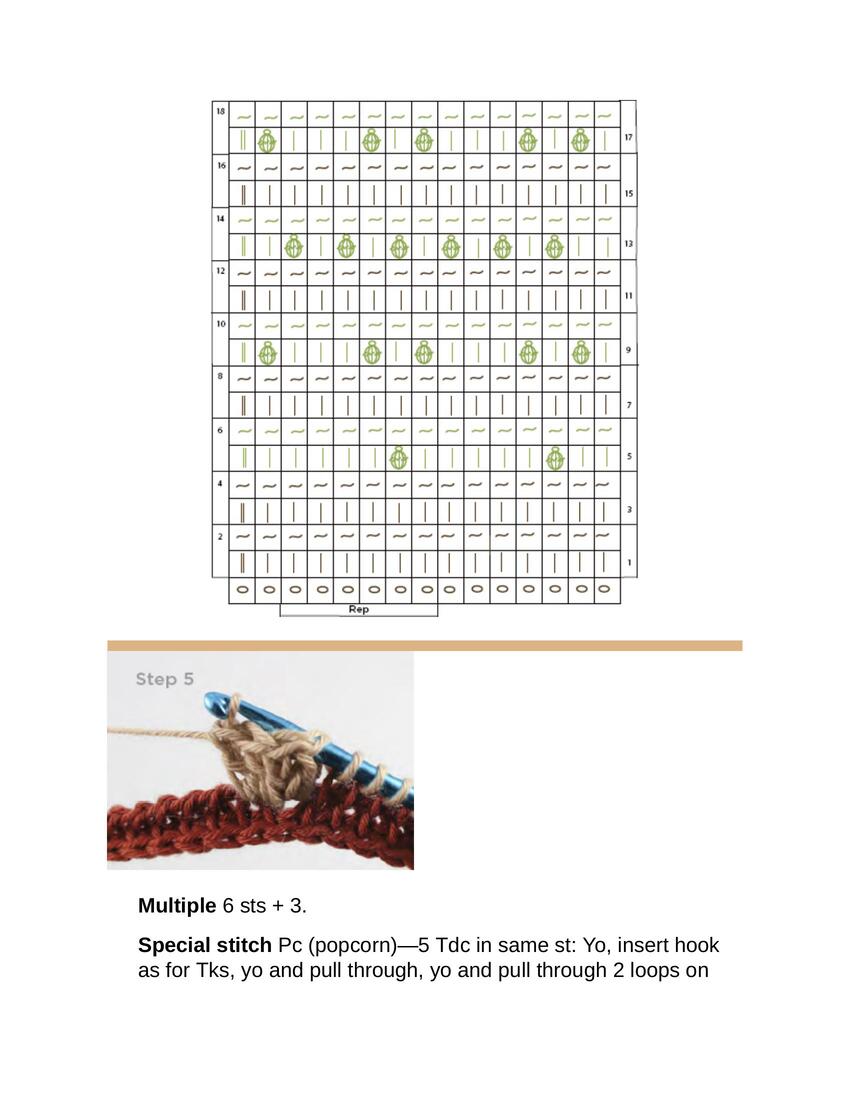 18
17
16
15
14
13
12
11
10
9
8
7
6
5
4
3
2
1
Rep

Step 5

**Multiple** 6 sts + 3.

**Special stitch** Pc (popcorn)—5 Tdc in same st: Yo, insert hook as for Tks, yo and pull through, yo and pull through 2 loops on